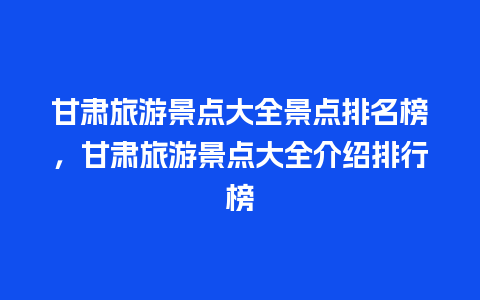 甘肃旅游景点大全景点排名榜，甘肃旅游景点大全介绍排行榜